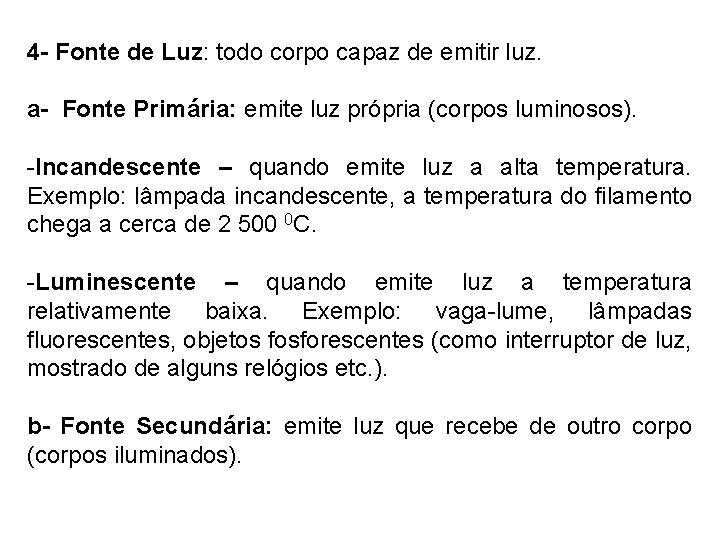 4- Fonte de Luz: todo corpo capaz de emitir luz.

a- Fonte Primária: emite luz própria (corpos luminosos).

-Incandescente – quando emite luz a alta temperatura. Exemplo: lâmpada incandescente, a temperatura do filamento chega a cerca de 2 500 $^0$C.

-Luminescente – quando emite luz a temperatura relativamente baixa. Exemplo: vaga-lume, lâmpadas fluorescentes, objetos fosforescentes (como interruptor de luz, mostrado de alguns relógios etc.).

b- Fonte Secundária: emite luz que recebe de outro corpo (corpos iluminados).